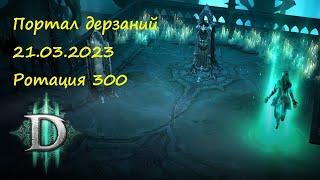 Портал дерзаний
21.03.2023
Ротация 300

D